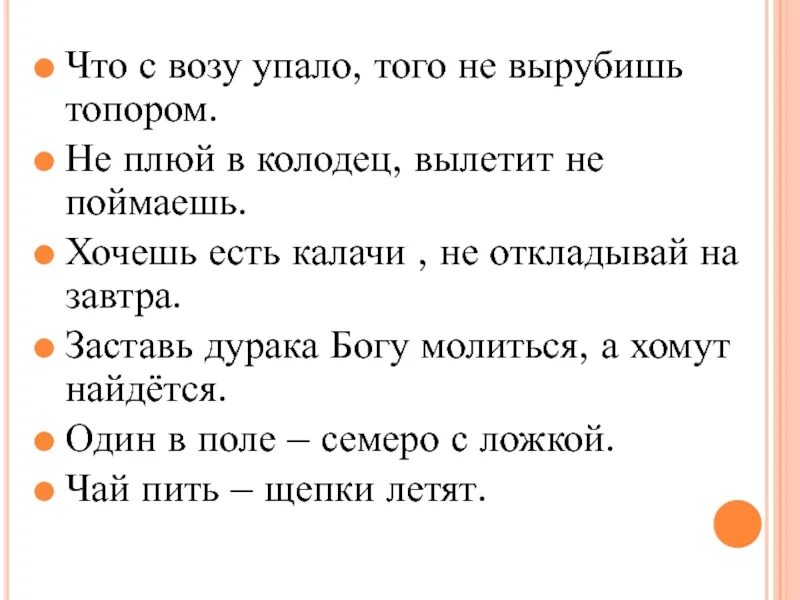 • Что с возу упало, того не вырубишь топором.

• Не плюй в колодец, вылетит не поймаешь.

• Хочешь есть калачи , не откладывай на завтра.

• Заставь дурака Богу молиться, а хомут найдётся.

• Один в поле – семеро с ложкой.

• Чай пить – щепки летят.